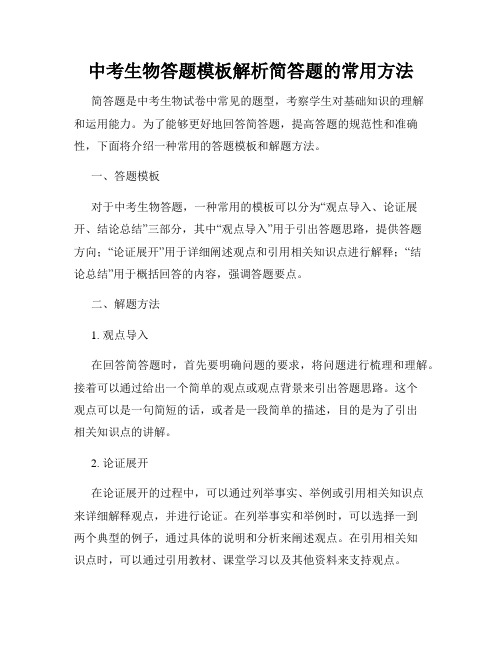 中考生物答题模板解析简答题的常用方法

简答题是中考生物试卷中常见的题型，考察学生对基础知识的理解和运用能力。为了能够更好地回答简答题，提高答题的规范性和准确性，下面将介绍一种常用的答题模板和解题方法。

一、答题模板

对于中考生物答题，一种常用的模板可以分为“观点导入、论证展开、结论总结”三部分，其中“观点导入”用于引出答题思路，提供答题方向；“论证展开”用于详细阐述观点和引用相关知识点进行解释；“结论总结”用于概括回答的内容，强调答题要点。

二、解题方法

1. 观点导入

在回答简答题时，首先要明确问题的要求，将问题进行梳理和理解。接着可以通过给出一个简单的观点或观点背景来引出答题思路。这个观点可以是一句简短的话，或者是一段简单的描述，目的是为了引出相关知识点的讲解。

2. 论证展开

在论证展开的过程中，可以通过列举事实、举例或引用相关知识点来详细解释观点，并进行论证。在列举事实和举例时，可以选择一到两个典型的例子，通过具体的说明和分析来阐述观点。在引用相关知识点时，可以通过引用教材、课堂学习以及其他资料来支持观点。